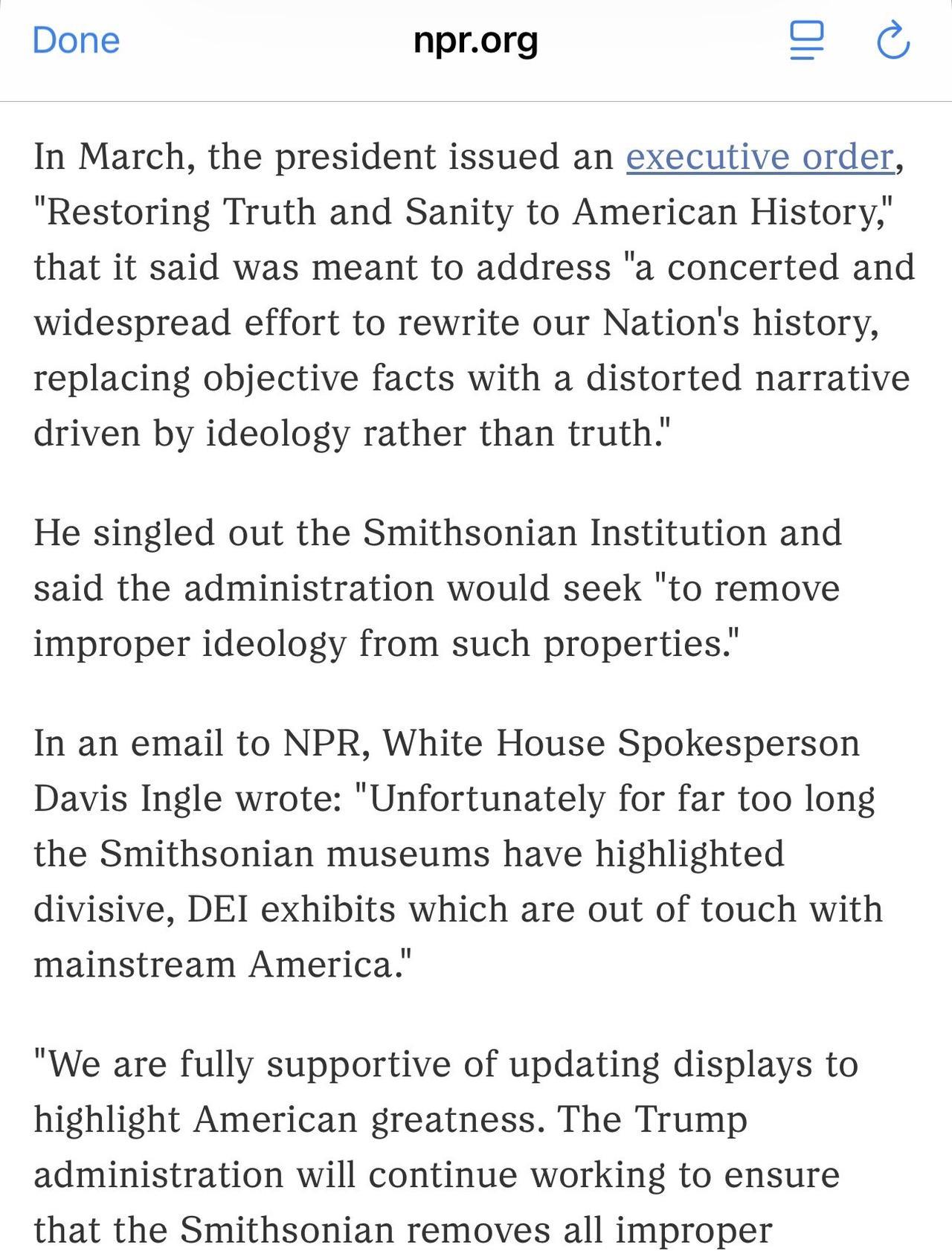 Done npr.org

In March, the president issued an executive order, "Restoring Truth and Sanity to American History," that it said was meant to address "a concerted and widespread effort to rewrite our Nation's history, replacing objective facts with a distorted narrative driven by ideology rather than truth."

He singled out the Smithsonian Institution and said the administration would seek "to remove improper ideology from such properties."

In an email to NPR, White House Spokesperson Davis Ingle wrote: "Unfortunately for far too long the Smithsonian museums have highlighted divisive, DEI exhibits which are out of touch with mainstream America."

"We are fully supportive of updating displays to highlight American greatness. The Trump administration will continue working to ensure that the Smithsonian removes all improper